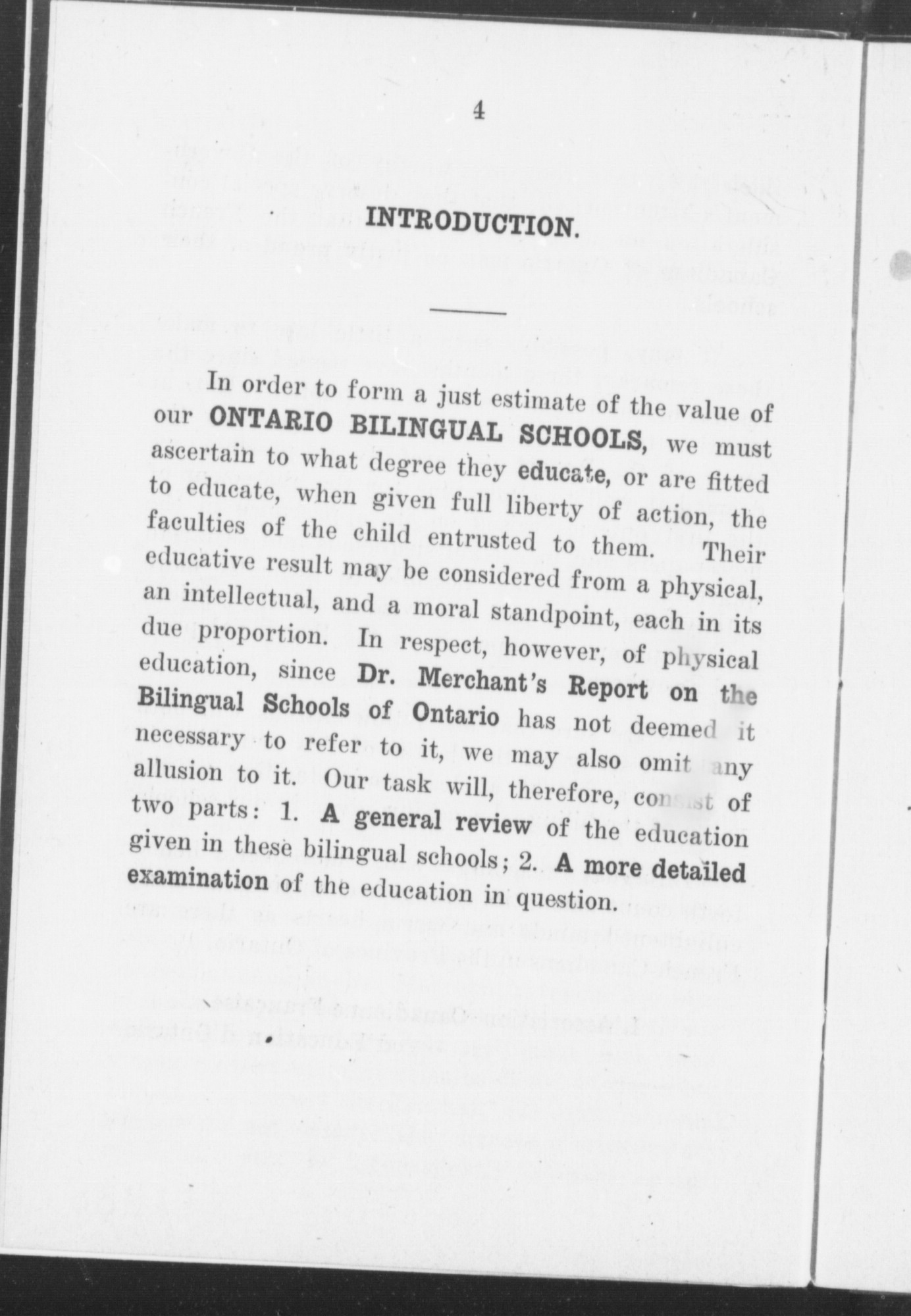 4

INTRODUCTION.

In order to form a just estimate of the value of our ONTARIO BILINGUAL SCHOOLS, we must ascertain to what degree they educate, or are fitted to educate, when given full liberty of action, the faculties of the child entrusted to them. Their educative result may be considered from a physical, an intellectual, and a moral standpoint, each in its due proportion. In respect, however, of physical education, since Dr. Merchant's Report on the Bilingual Schools of Ontario has not deemed it necessary to refer to it, we may also omit any allusion to it. Our task will, therefore, consist of two parts: 1. A general review of the education given in these bilingual schools; 2. A more detailed examination of the education in question.